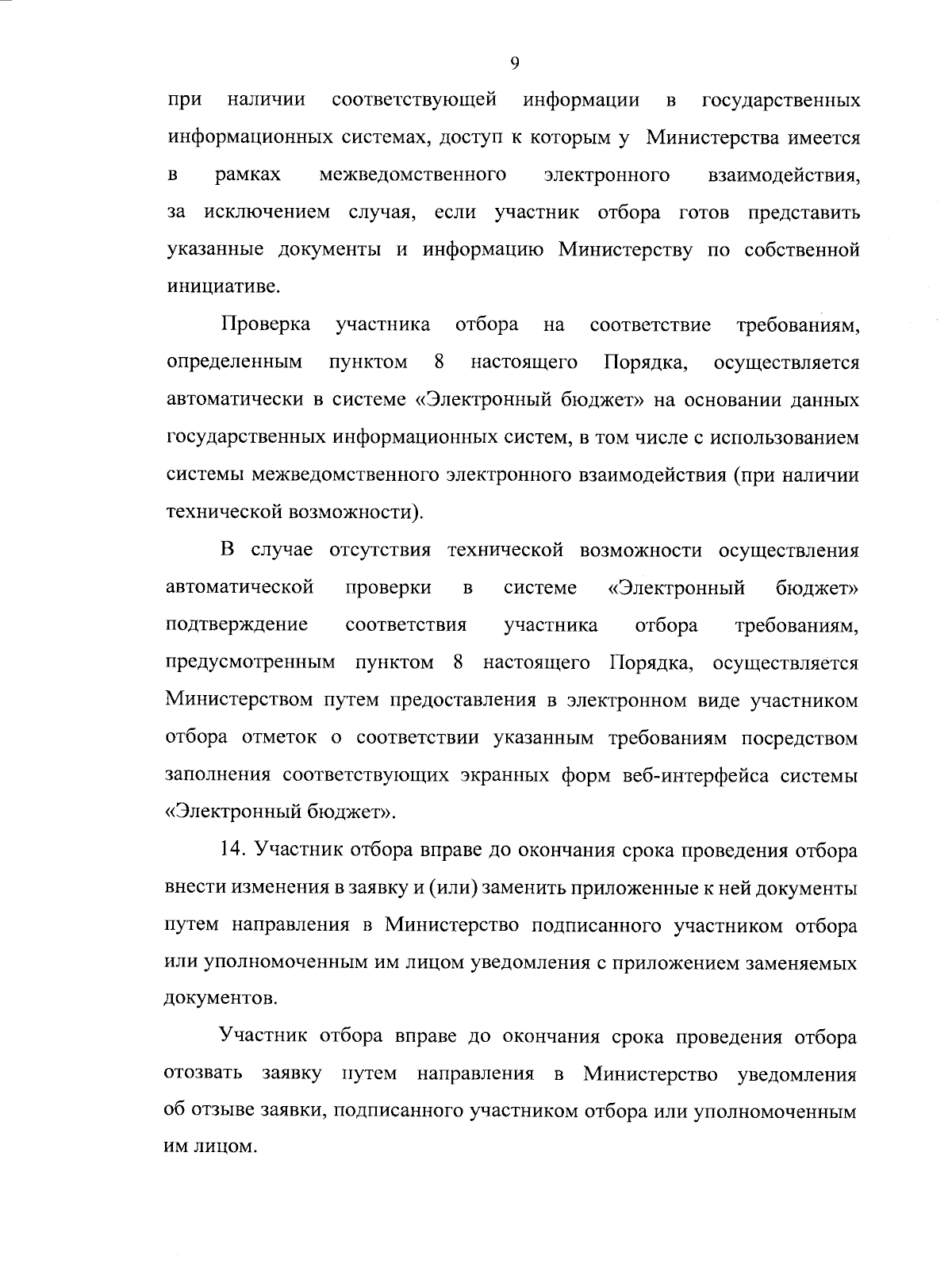 9

при наличии соответствующей информации в государственных информационных системах, доступ к которым у Министерства имеется в рамках межведомственного электронного взаимодействия, за исключением случая, если участник отбора готов представить указанные документы и информацию Министерству по собственной инициативе.

Проверка участника отбора на соответствие требованиям, определенным пунктом 8 настоящего Порядка, осуществляется автоматически в системе «Электронный бюджет» на основании данных государственных информационных систем, в том числе с использованием системы межведомственного электронного взаимодействия (при наличии технической возможности).

В случае отсутствия технической возможности осуществления автоматической проверки в системе «Электронный бюджет» подтверждение соответствия участника отбора требованиям, предусмотренным пунктом 8 настоящего Порядка, осуществляется Министерством путем предоставления в электронном виде участником отбора отметок о соответствии указанным требованиям посредством заполнения соответствующих экранных форм веб-интерфейса системы «Электронный бюджет».

14. Участник отбора вправе до окончания срока проведения отбора внести изменения в заявку и (или) заменить приложенные к ней документы путем направления в Министерство подписанного участником отбора или уполномоченным им лицом уведомления с приложением заменяемых документов.

Участник отбора вправе до окончания срока проведения отбора отозвать заявку путем направления в Министерство уведомления об отзыве заявки, подписанного участником отбора или уполномоченным им лицом.